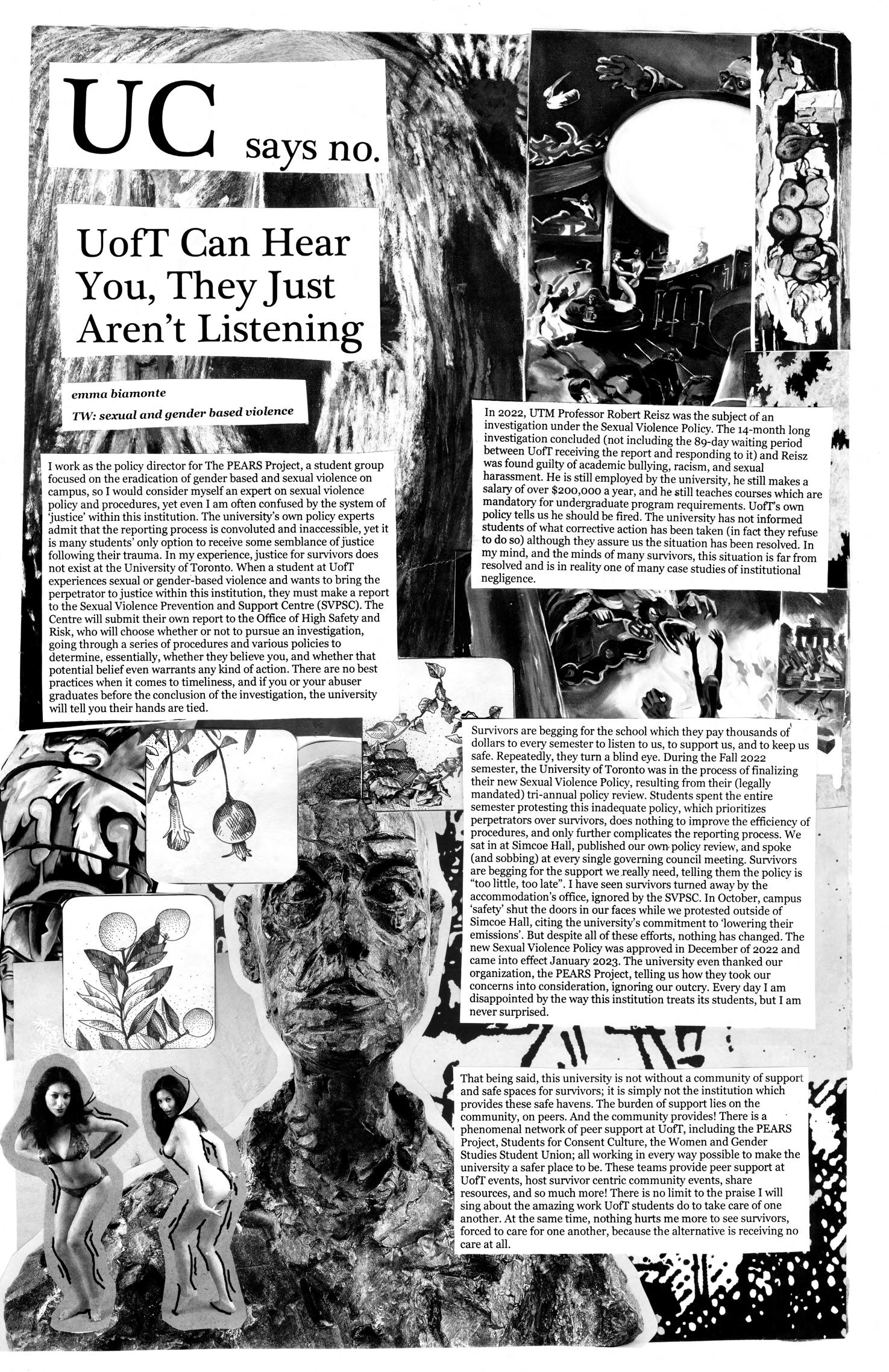 UC says no.

UofT Can Hear You, They Just Aren't Listening

emma biamonte

TW: sexual and gender based violence

I work as the policy director for The PEARS Project, a student group focused on the eradication of gender based and sexual violence on campus, so I would consider myself an expert on sexual violence policy and procedures, yet even I am often confused by the system of 'justice' within this institution. The university's own policy experts admit that the reporting process is convoluted and inaccessible, yet it is many students' only option to receive some semblance of justice following their trauma. In my experience, justice for survivors does not exist at the University of Toronto. When a student at UofT experiences sexual or gender-based violence and wants to bring the perpetrator to justice within this institution, they must make a report to the Sexual Violence Prevention and Support Centre (SVPSC). The Centre will submit their own report to the Office of High Safety and Risk, who will choose whether or not to pursue an investigation, going through a series of procedures and various policies to determine, essentially, whether they believe you, and whether that potential belief even warrants any kind of action. There are no best practices when it comes to timeliness, and if you or your abuser graduates before the conclusion of the investigation, the university will tell you their hands are tied.

In 2022, UTM Professor Robert Reisz was the subject of an investigation under the Sexual Violence Policy. The 14-month long investigation concluded (not including the 89-day waiting period between UofT receiving the report and responding to it) and Reisz was found guilty of academic bullying, racism, and sexual harassment. He is still employed by the university, he still makes a salary of over $200,000 a year, and he still teaches courses which are mandatory for undergraduate program requirements. UofT's own policy tells us he should be fired. The university has not informed students of what corrective action has been taken (in fact they refuse to do so) although they assure us the situation has been resolved. In my mind, and the minds of many survivors, this situation is far from resolved and is in reality one of many case studies of institutional negligence.

Survivors are begging for the school which they pay thousands of dollars to every semester to listen to us, to support us, and to keep us safe. Repeatedly, they turn a blind eye. During the Fall 2022 semester, the University of Toronto was in the process of finalizing their new Sexual Violence Policy, resulting from their (legally mandated) tri-annual policy review. Students spent the entire semester protesting this inadequate policy, which prioritizes perpetrators over survivors, does nothing to improve the efficiency of procedures, and only further complicates the reporting process. We sat in at Simcoe Hall, published our own policy review, and spoke (and sobbing) at every single governing council meeting. Survivors are begging for the support we really need, telling them the policy is "too little, too late". I have seen survivors turned away by the accommodation's office, ignored by the SVPSC. In October, campus 'safety' shut the doors in our faces while we protested outside of Simcoe Hall, citing the university's commitment to 'lowering their emissions'. But despite all of these efforts, nothing has changed. The new Sexual Violence Policy was approved in December of 2022 and came into effect January 2023. The university even thanked our organization, the PEARS Project, telling us how they took our concerns into consideration, ignoring our outcry. Every day I am disappointed by the way this institution treats its students, but I am never surprised.

That being said, this university is not without a community of support and safe spaces for survivors; it is simply not the institution which provides these safe havens. The burden of support lies on the community, on peers. And the community provides! There is a phenomenal network of peer support at UofT, including the PEARS Project, Students for Consent Culture, the Women and Gender Studies Student Union; all working in every way possible to make the university a safer place to be. These teams provide peer support at UofT events, host survivor centric community events, share resources, and so much more! There is no limit to the praise I will sing about the amazing work UofT students do to take care of one another. At the same time, nothing hurts me more to see survivors, forced to care for one another, because the alternative is receiving no care at all.